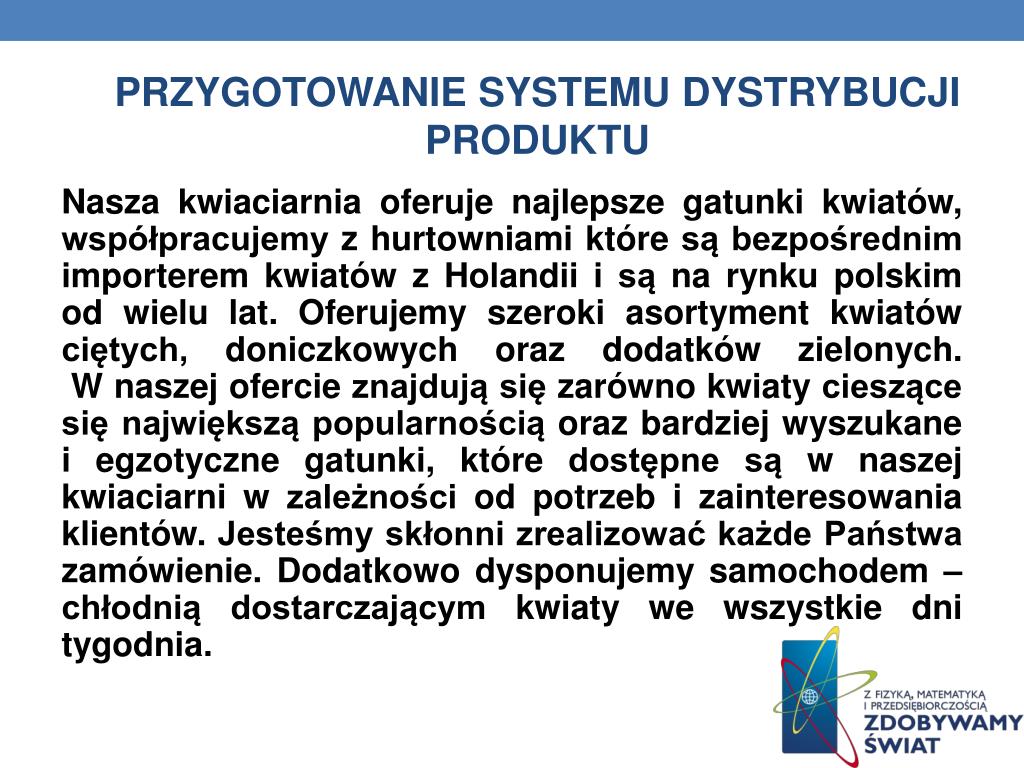 PRZYGOTOWANIE SYSTEMU DYSTRYBUCJI PRODUKTU

Nasza kwiaciarnia oferuje najlepsze gatunki kwiatów, współpracujemy z hurtowniami które są bezpośrednim importerem kwiatów z Holandii i są na rynku polskim od wielu lat. Oferujemy szeroki asortyment kwiatów ciętych, doniczkowych oraz dodatków zielonych. W naszej ofercie znajdują się zarówno kwiaty cieszące się największą popularnością oraz bardziej wyszukane i egzotyczne gatunki, które dostępne są w naszej kwiaciarni w zależności od potrzeb i zainteresowania klientów. Jesteśmy skłonni zrealizować każde Państwa zamówienie. Dodatkowo dysponujemy samochodem – chłodnią dostarczającym kwiaty we wszystkie dni tygodnia.

Z FIZYKĄ, MATEMATYKĄ I PRZEDSIĘBIORCZOŚCIĄ
ZDOBYWAMY ŚWIAT